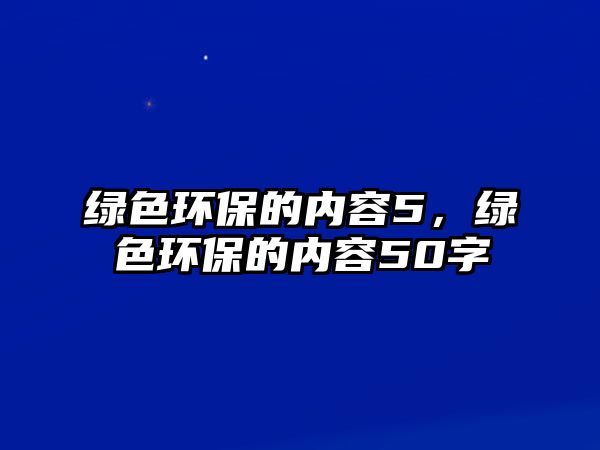 绿色环保的内容5，绿色环保的内容50字